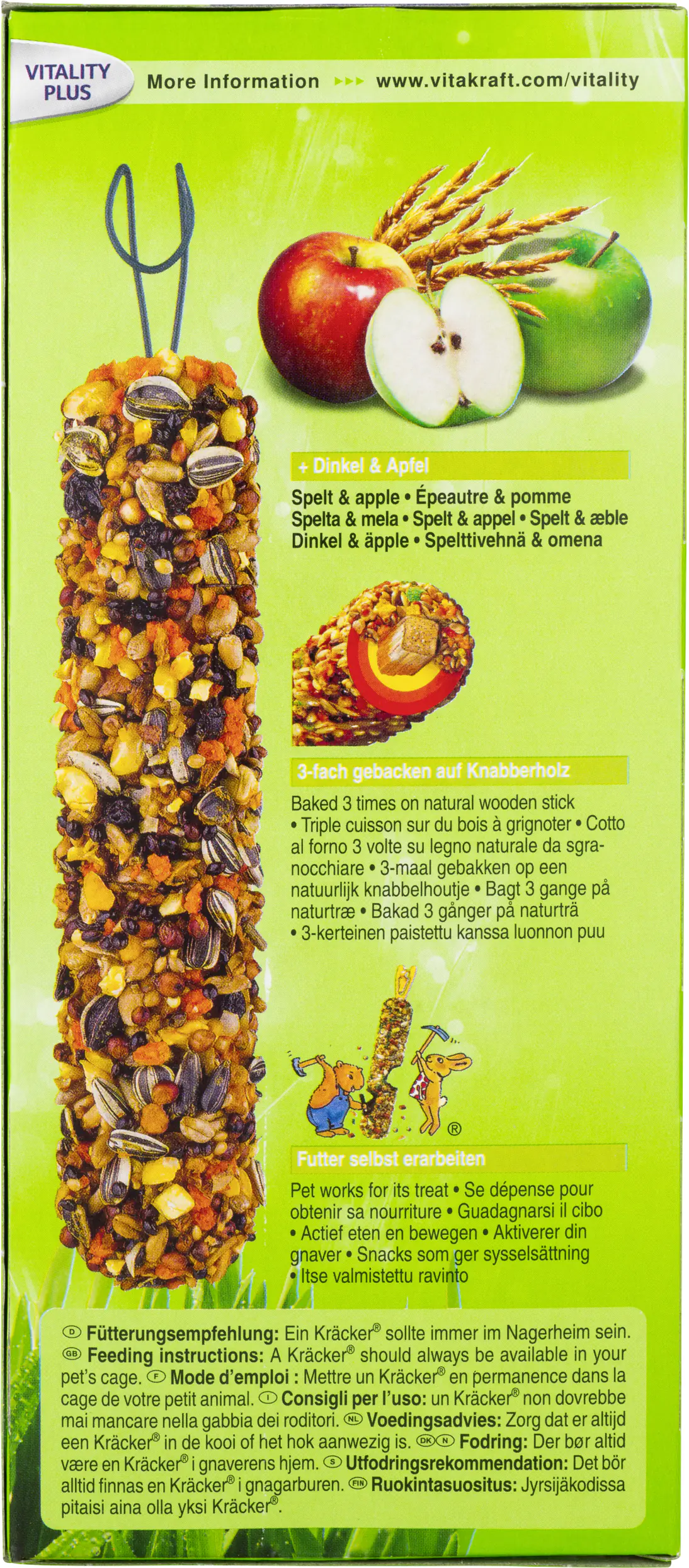 VITALITY PLUS

More Information ▸▸▸ www.vitakraft.com/vitality

+ Dinkel & Apfel

Spelt & apple • Épeautre & pomme Spelta & mela • Spelt & appel • Spelt & æble Dinkel & äpple • Spelttivehnä & omena

3-fach gebacken auf Knabberholz

Baked 3 times on natural wooden stick • Triple cuisson sur du bois à grignoter • Cotto al forno 3 volte su legno naturale da sgranocchiare • 3-maal gebakken op een natuurlijk knabbelhoutje • Bagt 3 gange på naturtræ • Bakad 3 gånger på naturträ • 3-kerteinen paistettu kanssa luonnon puu

®

Futter selbst erarbeiten

Pet works for its treat • Se dépense pour obtenir sa nourriture • Guadagnarsi il cibo • Actief eten en bewegen • Aktiverer din gnaver • Snacks som ger sysselsättning • Itse valmistettu ravinto

D Fütterungsempfehlung: Ein Kräcker® sollte immer im Nagerheim sein. GB Feeding instructions: A Kräcker® should always be available in your pet's cage. F Mode d'emploi : Mettre un Kräcker® en permanence dans la cage de votre petit animal. I Consigli per l'uso: un Kräcker® non dovrebbe mai mancare nella gabbia dei roditori. NL Voedingsadvies: Zorg dat er altijd een Kräcker® in de kooi of het hok aanwezig is. DK N Fodring: Der bør altid være en Kräcker® i gnaverens hjem. S Utfodringsrekommendation: Det bör alltid finnas en Kräcker® i gnagarburen. FIN Ruokintasuositus: Jyrsijäkodissa pitaisi aina olla yksi Kräcker®.